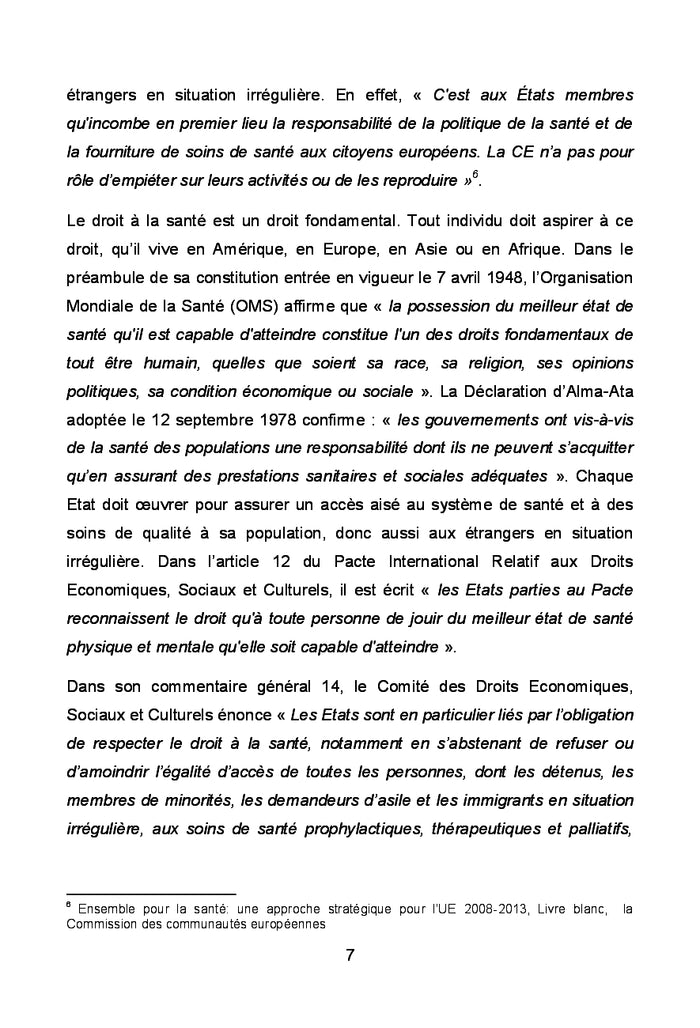 étrangers en situation irrégulière. En effet, « C'est aux États membres qu'incombe en premier lieu la responsabilité de la politique de la santé et de la fourniture de soins de santé aux citoyens européens. La CE n'a pas pour rôle d'empiéter sur leurs activités ou de les reproduire »$^6$.

Le droit à la santé est un droit fondamental. Tout individu doit aspirer à ce droit, qu'il vive en Amérique, en Europe, en Asie ou en Afrique. Dans le préambule de sa constitution entrée en vigueur le 7 avril 1948, l'Organisation Mondiale de la Santé (OMS) affirme que « la possession du meilleur état de santé qu'il est capable d'atteindre constitue l'un des droits fondamentaux de tout être humain, quelles que soient sa race, sa religion, ses opinions politiques, sa condition économique ou sociale ». La Déclaration d'Alma-Ata adoptée le 12 septembre 1978 confirme : « les gouvernements ont vis-à-vis de la santé des populations une responsabilité dont ils ne peuvent s'acquitter qu'en assurant des prestations sanitaires et sociales adéquates ». Chaque Etat doit œuvrer pour assurer un accès aisé au système de santé et à des soins de qualité à sa population, donc aussi aux étrangers en situation irrégulière. Dans l'article 12 du Pacte International Relatif aux Droits Economiques, Sociaux et Culturels, il est écrit « les Etats parties au Pacte reconnaissent le droit qu'à toute personne de jouir du meilleur état de santé physique et mentale qu'elle soit capable d'atteindre ».

Dans son commentaire général 14, le Comité des Droits Economiques, Sociaux et Culturels énonce « Les Etats sont en particulier liés par l'obligation de respecter le droit à la santé, notamment en s'abstenant de refuser ou d'amoindrir l'égalité d'accès de toutes les personnes, dont les détenus, les membres de minorités, les demandeurs d'asile et les immigrants en situation irrégulière, aux soins de santé prophylactiques, thérapeutiques et palliatifs,

$^6$ Ensemble pour la santé: une approche stratégique pour l'UE 2008-2013, Livre blanc, la Commission des communautés européennes

7